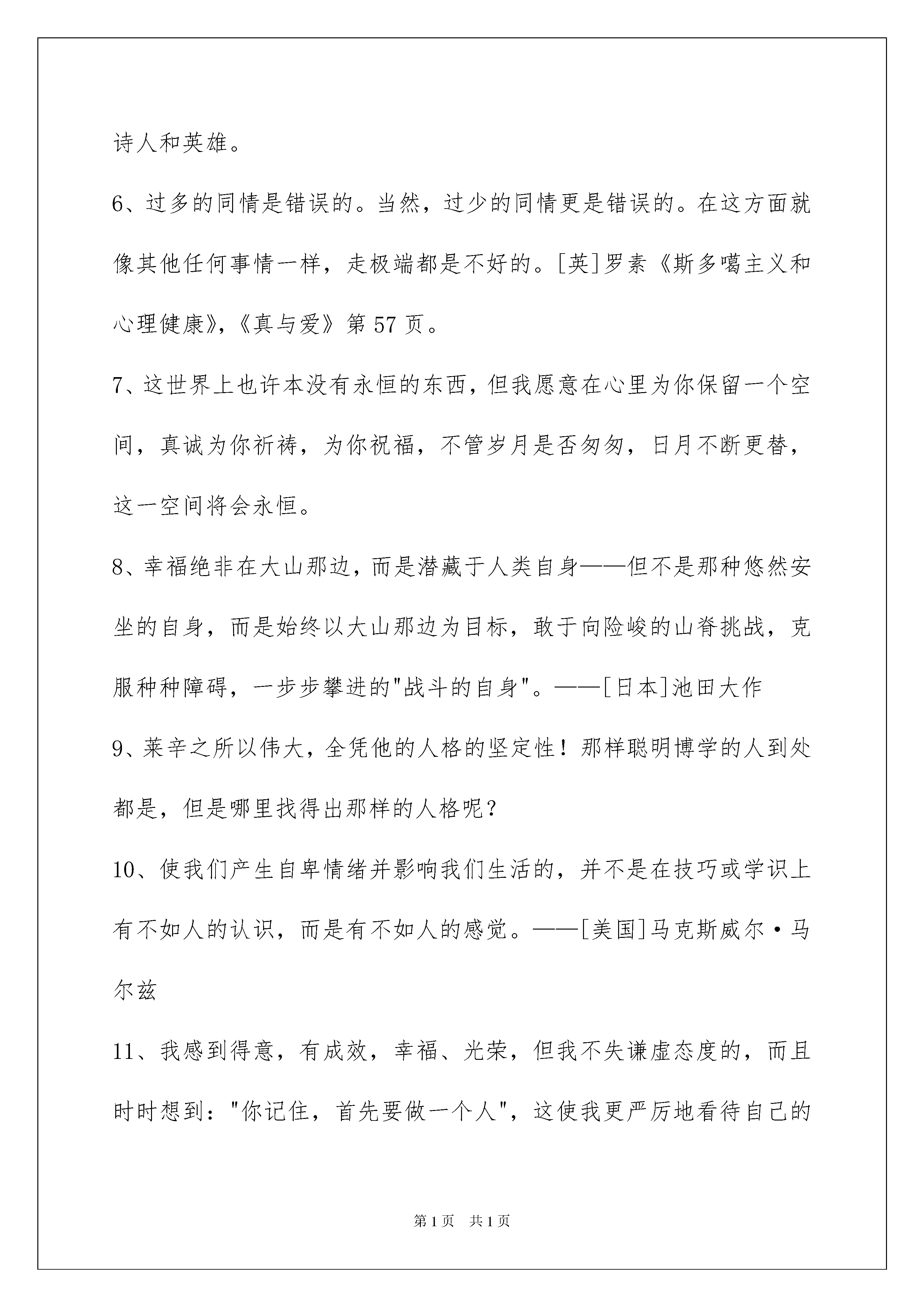 诗人和英雄。

6、过多的同情是错误的。当然，过少的同情更是错误的。在这方面就像其他任何事情一样，走极端都是不好的。[英]罗素《斯多噶主义和心理健康》，《真与爱》第 57 页。

7、这世界上也许本没有永恒的东西，但我愿意在心里为你保留一个空间，真诚为你祈祷，为你祝福，不管岁月是否匆匆，日月不断更替，这一空间将会永恒。

8、幸福绝非在大山那边，而是潜藏于人类自身——但不是那种悠然安坐的自身，而是始终以大山那边为目标，敢于向险峻的山脊挑战，克服种种障碍，一步步攀进的"战斗的自身"。——[日本]池田大作

9、莱辛之所以伟大，全凭他的人格的坚定性！那样聪明博学的人到处都是，但是哪里找得出那样的人格呢？

10、使我们产生自卑情绪并影响我们生活的，并不是在技巧或学识上有不如人的认识，而是有不如人的感觉。——[美国]马克斯威尔·马尔兹

11、我感到得意，有成效，幸福、光荣，但我不失谦虚态度的，而且时时想到："你记住，首先要做一个人"，这使我更严厉地看待自己的

第 1 页　共 1 页